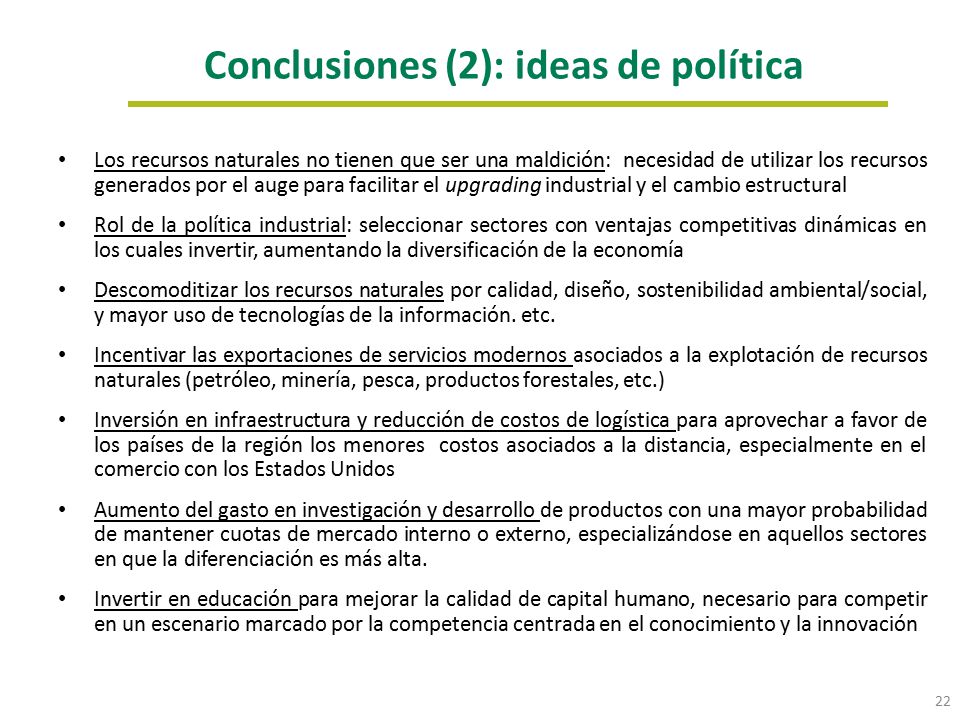 Conclusiones (2): ideas de política

• Los recursos naturales no tienen que ser una maldición: necesidad de utilizar los recursos generados por el auge para facilitar el upgrading industrial y el cambio estructural

• Rol de la política industrial: seleccionar sectores con ventajas competitivas dinámicas en los cuales invertir, aumentando la diversificación de la economía

• Descomoditizar los recursos naturales por calidad, diseño, sostenibilidad ambiental/social, y mayor uso de tecnologías de la información. etc.

• Incentivar las exportaciones de servicios modernos asociados a la explotación de recursos naturales (petróleo, minería, pesca, productos forestales, etc.)

• Inversión en infraestructura y reducción de costos de logística para aprovechar a favor de los países de la región los menores costos asociados a la distancia, especialmente en el comercio con los Estados Unidos

• Aumento del gasto en investigación y desarrollo de productos con una mayor probabilidad de mantener cuotas de mercado interno o externo, especializándose en aquellos sectores en que la diferenciación es más alta.

• Invertir en educación para mejorar la calidad de capital humano, necesario para competir en un escenario marcado por la competencia centrada en el conocimiento y la innovación

22